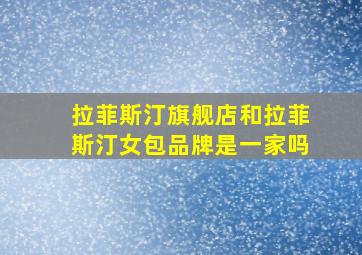 拉菲斯汀旗舰店和拉菲斯汀女包品牌是一家吗